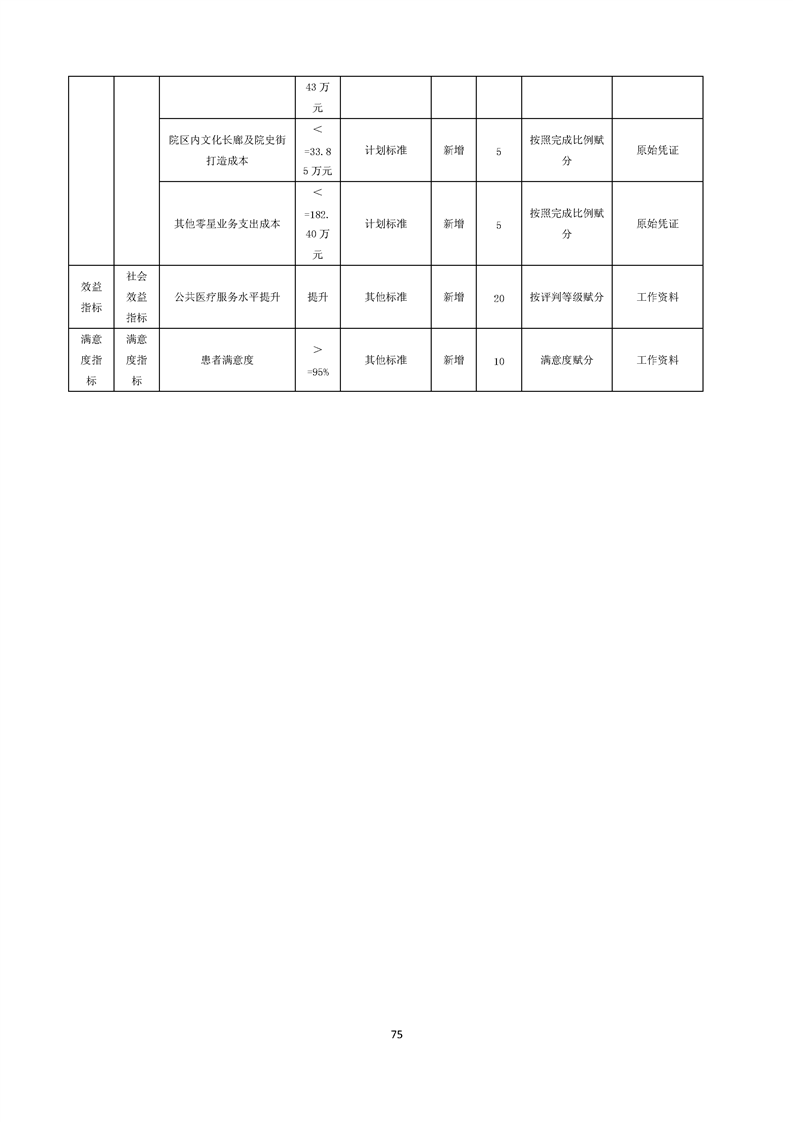 |  |  |  | 43万元 |  |  |  |  |  |
|---|---|---|---|---|---|---|---|---|
|  |  | 院区内文化长廊及院史街打造成本 | <=33.85万元 | 计划标准 | 新增 | 5 | 按照完成比例赋分 | 原始凭证 |
|  |  | 其他零星业务支出成本 | <=182.40万元 | 计划标准 | 新增 | 5 | 按照完成比例赋分 | 原始凭证 |
| 效益指标 | 社会效益指标 | 公共医疗服务水平提升 | 提升 | 其他标准 | 新增 | 20 | 按评判等级赋分 | 工作资料 |
| 满意度指标 | 满意度指标 | 患者满意度 | >=95% | 其他标准 | 新增 | 10 | 满意度赋分 | 工作资料 |

75